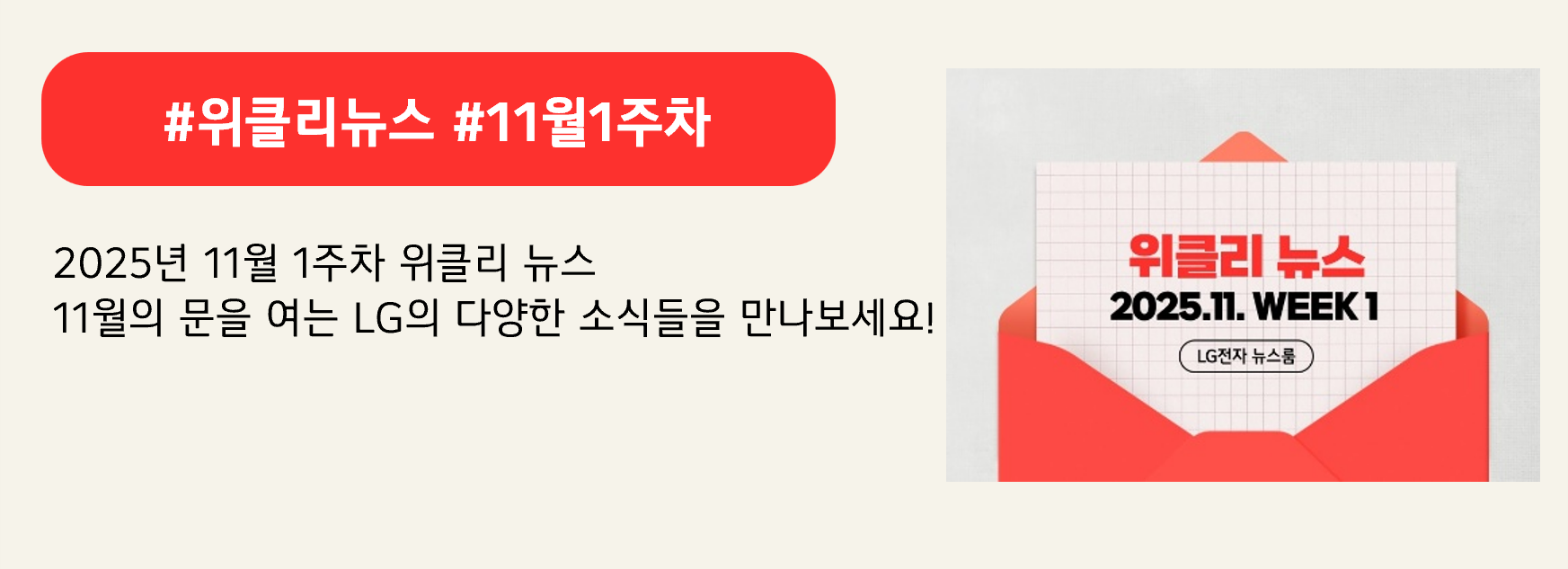 #위클리뉴스 #11월1주차

2025년 11월 1주차 위클리 뉴스
11월의 문을 여는 LG의 다양한 소식들을 만나보세요!

위클리 뉴스
2025.11. WEEK 1
LG전자 뉴스룸